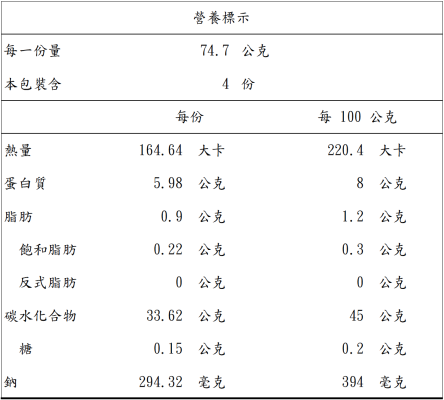 營養標示

每一份量 74.7 公克
本包裝含 4 份

| | 每份 | 每100公克 |
|---|---|---|
| 熱量 | 164.64 大卡 | 220.4 大卡 |
| 蛋白質 | 5.98 公克 | 8 公克 |
| 脂肪 | 0.9 公克 | 1.2 公克 |
| 飽和脂肪 | 0.22 公克 | 0.3 公克 |
| 反式脂肪 | 0 公克 | 0 公克 |
| 碳水化合物 | 33.62 公克 | 45 公克 |
| 糖 | 0.15 公克 | 0.2 公克 |
| 鈉 | 294.32 毫克 | 394 毫克 |